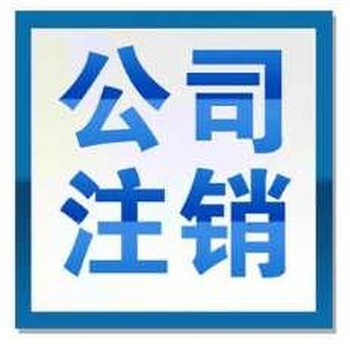 公司
注销